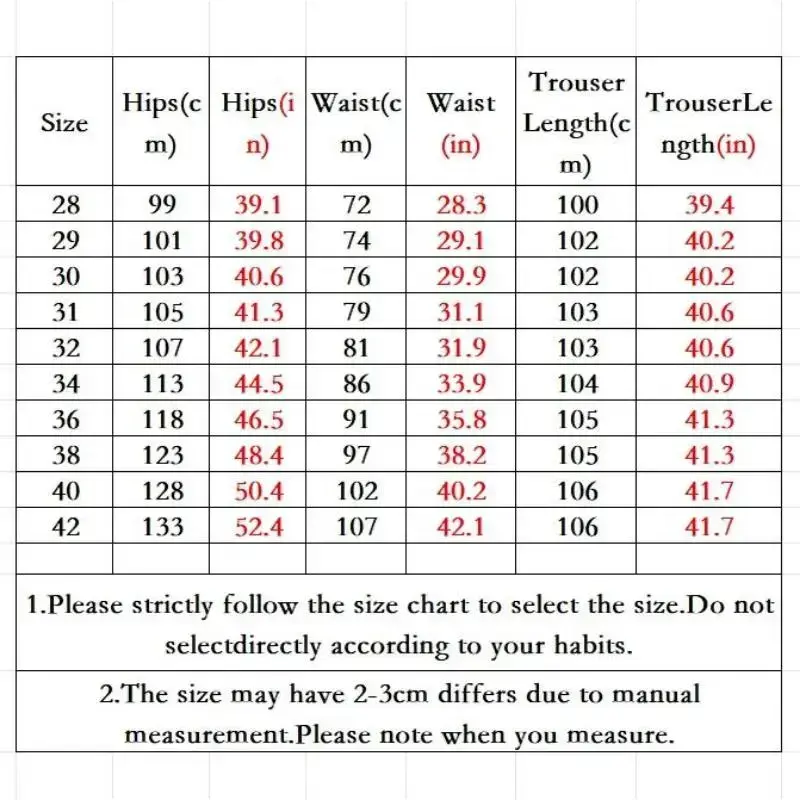 | Size | Hips(cm) | Hips(in) | Waist(cm) | Waist (in) | Trouser Length(cm) | TrouserLength(in) |
|---|---|---|---|---|---|---|
| 28 | 99 | 39.1 | 72 | 28.3 | 100 | 39.4 |
| 29 | 101 | 39.8 | 74 | 29.1 | 102 | 40.2 |
| 30 | 103 | 40.6 | 76 | 29.9 | 102 | 40.2 |
| 31 | 105 | 41.3 | 79 | 31.1 | 103 | 40.6 |
| 32 | 107 | 42.1 | 81 | 31.9 | 103 | 40.6 |
| 34 | 113 | 44.5 | 86 | 33.9 | 104 | 40.9 |
| 36 | 118 | 46.5 | 91 | 35.8 | 105 | 41.3 |
| 38 | 123 | 48.4 | 97 | 38.2 | 105 | 41.3 |
| 40 | 128 | 50.4 | 102 | 40.2 | 106 | 41.7 |
| 42 | 133 | 52.4 | 107 | 42.1 | 106 | 41.7 |
| | | | | | | |

1.Please strictly follow the size chart to select the size.Do not selectdirectly according to your habits.

2.The size may have 2-3cm differs due to manual measurement.Please note when you measure.